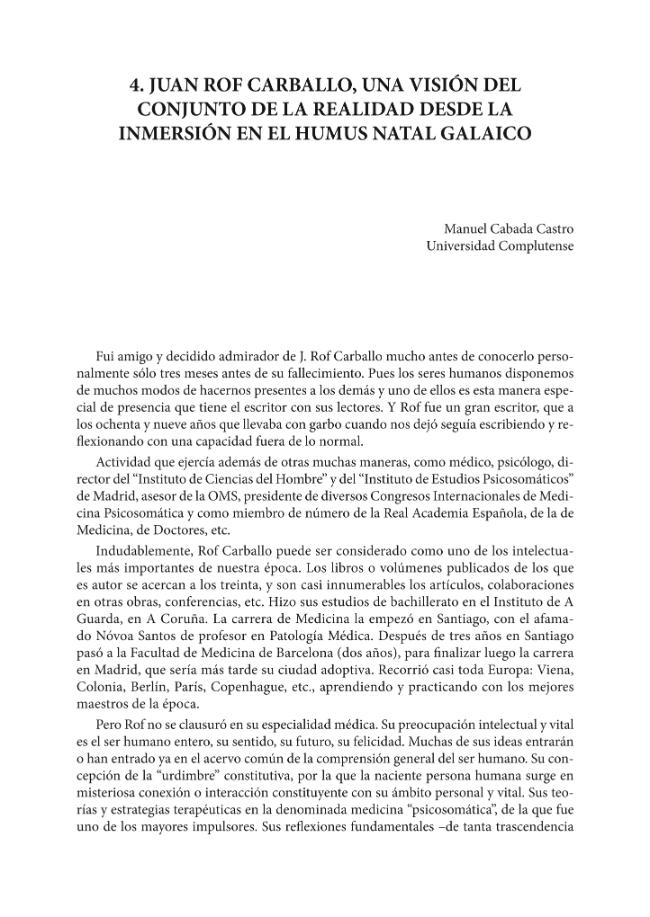 4. JUAN ROF CARBALLO, UNA VISIÓN DEL CONJUNTO DE LA REALIDAD DESDE LA INMERSIÓN EN EL HUMUS NATAL GALAICO

Manuel Cabada Castro
Universidad Complutense

Fui amigo y decidido admirador de J. Rof Carballo mucho antes de conocerlo personalmente sólo tres meses antes de su fallecimiento. Pues los seres humanos disponemos de muchos modos de hacernos presentes a los demás y uno de ellos es esta manera especial de presencia que tiene el escritor con sus lectores. Y Rof fue un gran escritor, que a los ochenta y nueve años que llevaba con garbo cuando nos dejó seguía escribiendo y reflexionando con una capacidad fuera de lo normal.

Actividad que ejercía además de otras muchas maneras, como médico, psicólogo, director del "Instituto de Ciencias del Hombre" y del "Instituto de Estudios Psicosomáticos" de Madrid, asesor de la OMS, presidente de diversos Congresos Internacionales de Medicina Psicosomática y como miembro de número de la Real Academia Española, de la de Medicina, de Doctores, etc.

Indudablemente, Rof Carballo puede ser considerado como uno de los intelectuales más importantes de nuestra época. Los libros o volúmenes publicados de los que es autor se acercan a los treinta, y son casi innumerables los artículos, colaboraciones en otras obras, conferencias, etc. Hizo sus estudios de bachillerato en el Instituto de A Guarda, en A Coruña. La carrera de Medicina la empezó en Santiago, con el afamado Nóvoa Santos de profesor en Patología Médica. Después de tres años en Santiago pasó a la Facultad de Medicina de Barcelona (dos años), para finalizar luego la carrera en Madrid, que sería más tarde su ciudad adoptiva. Recorrió casi toda Europa: Viena, Colonia, Berlín, París, Copenhague, etc., aprendiendo y practicando con los mejores maestros de la época.

Pero Rof no se clausuró en su especialidad médica. Su preocupación intelectual y vital es el ser humano entero, su sentido, su futuro, su felicidad. Muchas de sus ideas entrarán o han entrado ya en el acervo común de la comprensión general del ser humano. Su concepción de la "urdimbre" constitutiva, por la que la naciente persona humana surge en misteriosa conexión o interacción constituyente con su ámbito personal y vital. Sus teorías y estrategias terapéuticas en la denominada medicina "psicosomática", de la que fue uno de los mayores impulsores. Sus reflexiones fundamentales –de tanta trascendencia